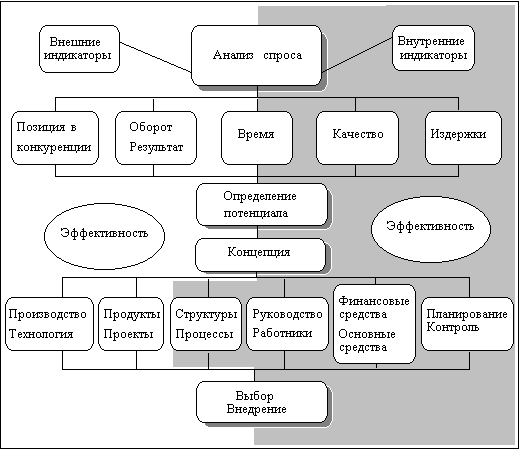 Внешние индикаторы

Анализ спроса

Внутренние индикаторы

Позиция в конкуренции

Оборот Результат

Время

Качество

Издержки

Определение потенциала

Эффективность

Эффективность

Концепция

Производство Технология

Продукты Проекты

Структуры Процессы

Руководство Работники

Финансовые средства Основные средства

Планирование Контроль

Выбор Внедрение